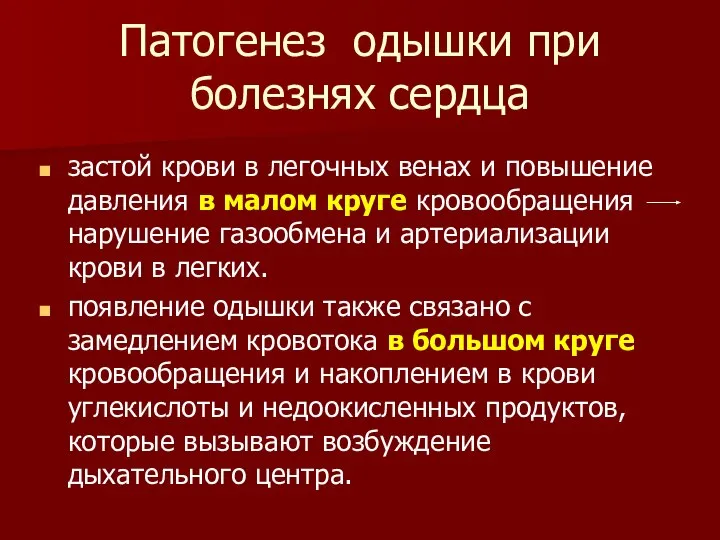 Патогенез одышки при болезнях сердца

застой крови в легочных венах и повышение давления в малом круге кровообращения → нарушение газообмена и артериализации крови в легких.

появление одышки также связано с замедлением кровотока в большом круге кровообращения и накоплением в крови углекислоты и недоокисленных продуктов, которые вызывают возбуждение дыхательного центра.